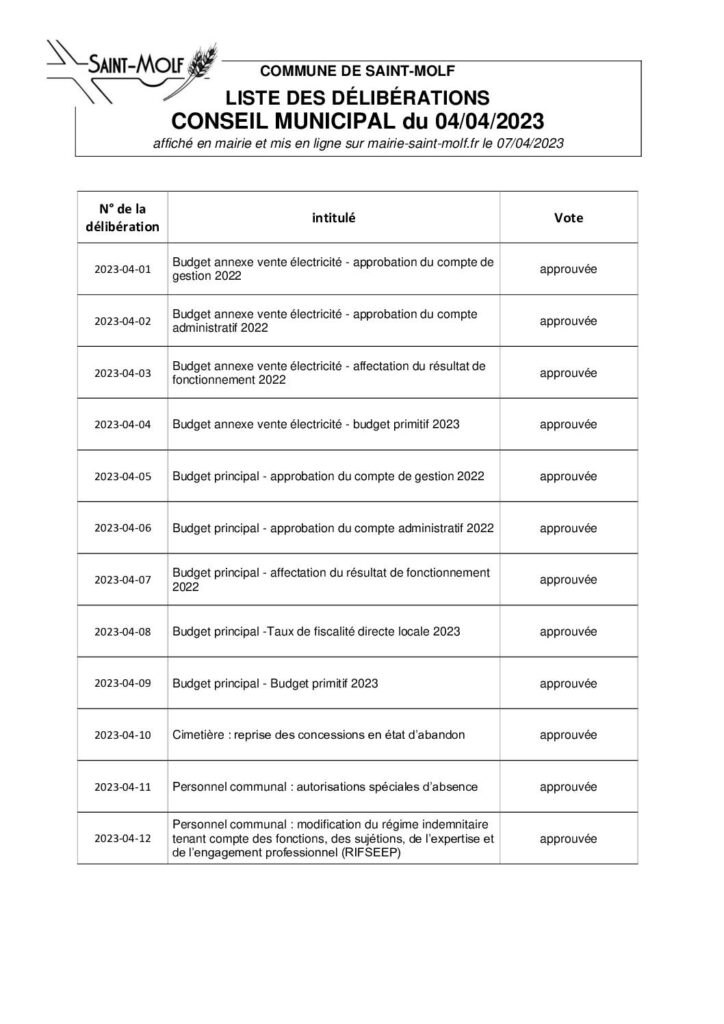 SAINT-MOLF

COMMUNE DE SAINT-MOLF

LISTE DES DÉLIBÉRATIONS
CONSEIL MUNICIPAL du 04/04/2023
affiché en mairie et mis en ligne sur mairie-saint-molf.fr le 07/04/2023

| N° de la délibération | intitulé | Vote |
|---|---|---|
| 2023-04-01 | Budget annexe vente électricité - approbation du compte de gestion 2022 | approuvée |
| 2023-04-02 | Budget annexe vente électricité - approbation du compte administratif 2022 | approuvée |
| 2023-04-03 | Budget annexe vente électricité - affectation du résultat de fonctionnement 2022 | approuvée |
| 2023-04-04 | Budget annexe vente électricité - budget primitif 2023 | approuvée |
| 2023-04-05 | Budget principal - approbation du compte de gestion 2022 | approuvée |
| 2023-04-06 | Budget principal - approbation du compte administratif 2022 | approuvée |
| 2023-04-07 | Budget principal - affectation du résultat de fonctionnement 2022 | approuvée |
| 2023-04-08 | Budget principal -Taux de fiscalité directe locale 2023 | approuvée |
| 2023-04-09 | Budget principal - Budget primitif 2023 | approuvée |
| 2023-04-10 | Cimetière : reprise des concessions en état d'abandon | approuvée |
| 2023-04-11 | Personnel communal : autorisations spéciales d'absence | approuvée |
| 2023-04-12 | Personnel communal : modification du régime indemnitaire tenant compte des fonctions, des sujétions, de l'expertise et de l'engagement professionnel (RIFSEEP) | approuvée |